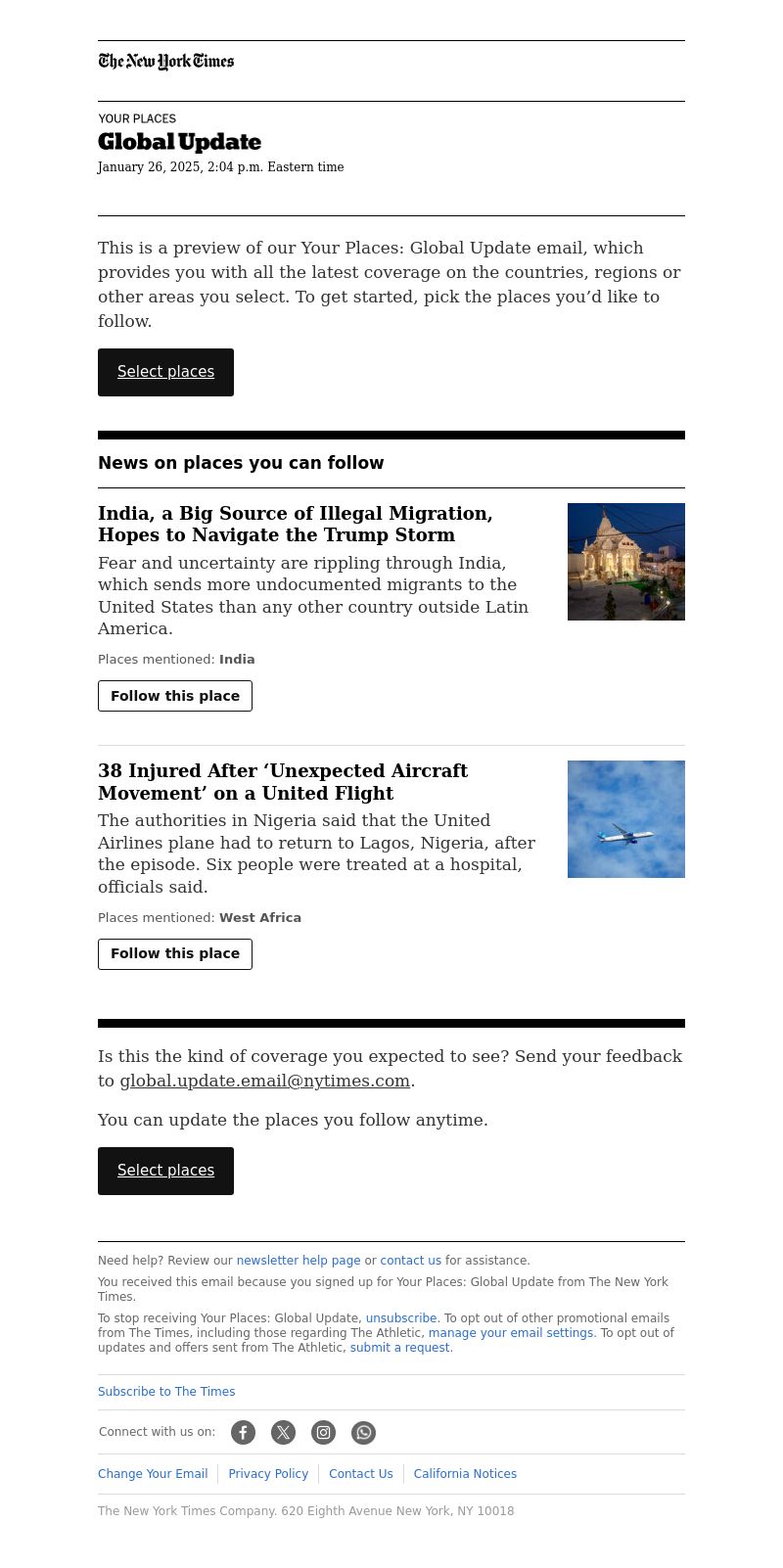 The New York Times

YOUR PLACES

Global Update

January 26, 2025, 2:04 p.m. Eastern time

This is a preview of our Your Places: Global Update email, which provides you with all the latest coverage on the countries, regions or other areas you select. To get started, pick the places you'd like to follow.

Select places

News on places you can follow

India, a Big Source of Illegal Migration, Hopes to Navigate the Trump Storm

Fear and uncertainty are rippling through India, which sends more undocumented migrants to the United States than any other country outside Latin America.

Places mentioned: India

Follow this place

38 Injured After 'Unexpected Aircraft Movement' on a United Flight

The authorities in Nigeria said that the United Airlines plane had to return to Lagos, Nigeria, after the episode. Six people were treated at a hospital, officials said.

Places mentioned: West Africa

Follow this place

Is this the kind of coverage you expected to see? Send your feedback to global.update.email@nytimes.com.

You can update the places you follow anytime.

Select places

Need help? Review our newsletter help page or contact us for assistance.

You received this email because you signed up for Your Places: Global Update from The New York Times.

To stop receiving Your Places: Global Update, unsubscribe. To opt out of other promotional emails from The Times, including those regarding The Athletic, manage your email settings. To opt out of updates and offers sent from The Athletic, submit a request.

Subscribe to The Times

Connect with us on:

Change Your Email | Privacy Policy | Contact Us | California Notices

The New York Times Company. 620 Eighth Avenue New York, NY 10018